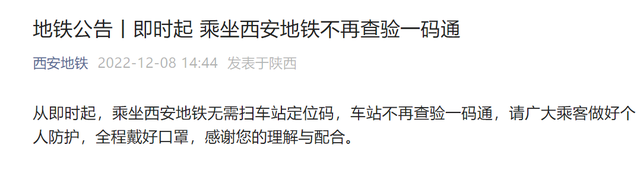 地铁公告丨即时起 乘坐西安地铁不再查验一码通

西安地铁 2022-12-08 14:44 发表于陕西

从即时起，乘坐西安地铁无需扫车站定位码，车站不再查验一码通，请广大乘客做好个人防护，全程戴好口罩，感谢您的理解与配合。